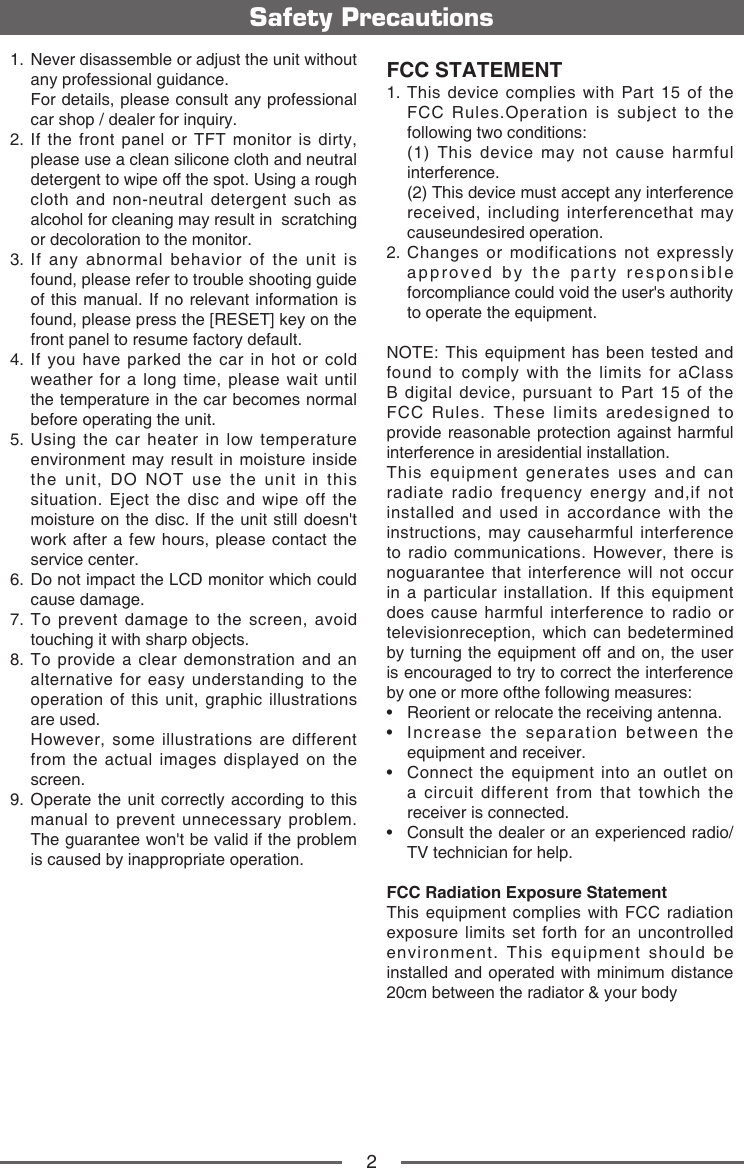 Safety Precautions

1. Never disassemble or adjust the unit without any professional guidance.
For details, please consult any professional car shop / dealer for inquiry.
2. If the front panel or TFT monitor is dirty, please use a clean silicone cloth and neutral detergent to wipe off the spot. Using a rough cloth and non-neutral detergent such as alcohol for cleaning may result in scratching or decoloration to the monitor.
3. If any abnormal behavior of the unit is found, please refer to trouble shooting guide of this manual. If no relevant information is found, please press the [RESET] key on the front panel to resume factory default.
4. If you have parked the car in hot or cold weather for a long time, please wait until the temperature in the car becomes normal before operating the unit.
5. Using the car heater in low temperature environment may result in moisture inside the unit, DO NOT use the unit in this situation. Eject the disc and wipe off the moisture on the disc. If the unit still doesn't work after a few hours, please contact the service center.
6. Do not impact the LCD monitor which could cause damage.
7. To prevent damage to the screen, avoid touching it with sharp objects.
8. To provide a clear demonstration and an alternative for easy understanding to the operation of this unit, graphic illustrations are used.
However, some illustrations are different from the actual images displayed on the screen.
9. Operate the unit correctly according to this manual to prevent unnecessary problem. The guarantee won't be valid if the problem is caused by inappropriate operation.

FCC STATEMENT
1. This device complies with Part 15 of the FCC Rules.Operation is subject to the following two conditions:
(1) This device may not cause harmful interference.
(2) This device must accept any interference received, including interferencethat may causeundesired operation.
2. Changes or modifications not expressly approved by the party responsible forcompliance could void the user's authority to operate the equipment.

NOTE: This equipment has been tested and found to comply with the limits for aClass B digital device, pursuant to Part 15 of the FCC Rules. These limits aredesigned to provide reasonable protection against harmful interference in aresidential installation.
This equipment generates uses and can radiate radio frequency energy and,if not installed and used in accordance with the instructions, may causeharmful interference to radio communications. However, there is noguarantee that interference will not occur in a particular installation. If this equipment does cause harmful interference to radio or televisionreception, which can bedetermined by turning the equipment off and on, the user is encouraged to try to correct the interference by one or more ofthe following measures:
• Reorient or relocate the receiving antenna.
• Increase the separation between the equipment and receiver.
• Connect the equipment into an outlet on a circuit different from that towhich the receiver is connected.
• Consult the dealer or an experienced radio/ TV technician for help.

FCC Radiation Exposure Statement
This equipment complies with FCC radiation exposure limits set forth for an uncontrolled environment. This equipment should be installed and operated with minimum distance 20cm between the radiator & your body

2